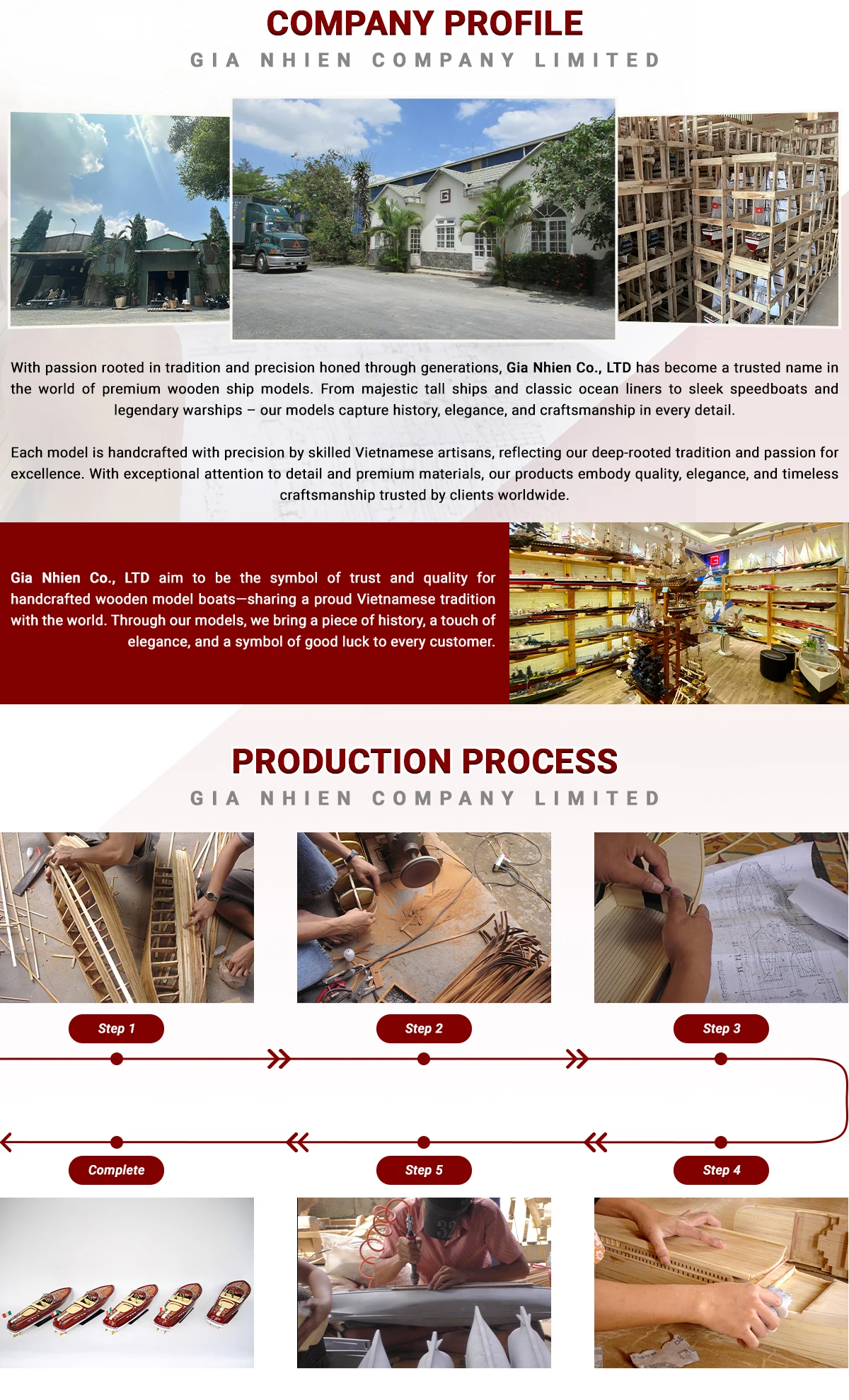 COMPANY PROFILE
GIA NHIEN COMPANY LIMITED

With passion rooted in tradition and precision honed through generations, Gia Nhien Co., LTD has become a trusted name in the world of premium wooden ship models. From majestic tall ships and classic ocean liners to sleek speedboats and legendary warships – our models capture history, elegance, and craftsmanship in every detail.

Each model is handcrafted with precision by skilled Vietnamese artisans, reflecting our deep-rooted tradition and passion for excellence. With exceptional attention to detail and premium materials, our products embody quality, elegance, and timeless craftsmanship trusted by clients worldwide.

Gia Nhien Co., LTD aim to be the symbol of trust and quality for handcrafted wooden model boats—sharing a proud Vietnamese tradition with the world. Through our models, we bring a piece of history, a touch of elegance, and a symbol of good luck to every customer.

PRODUCTION PROCESS
GIA NHIEN COMPANY LIMITED

Step 1

Step 2

Step 3

Complete

Step 5

Step 4